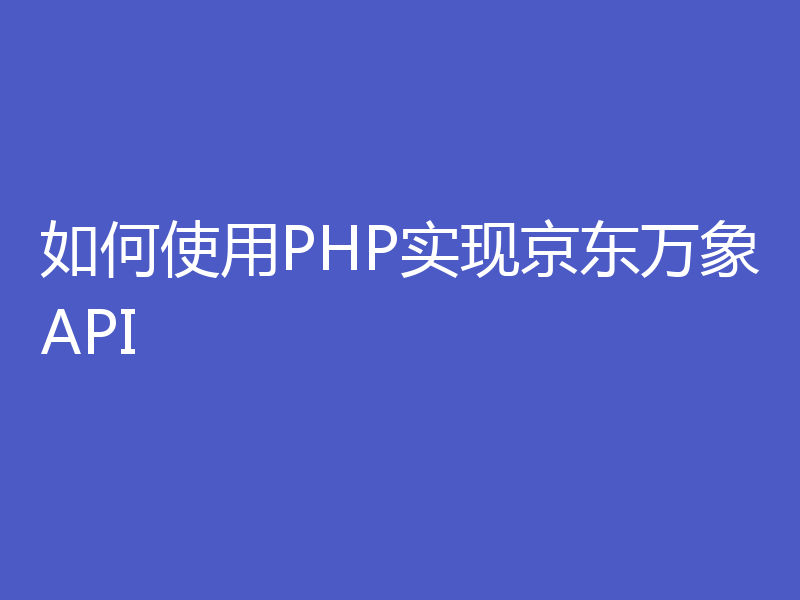 如何使用PHP实现京东万象API